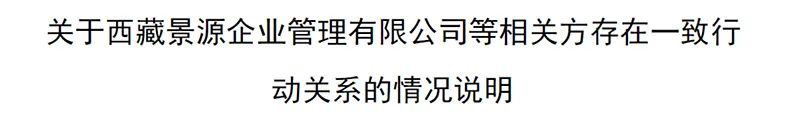 关于西藏景源企业管理有限公司等相关方存在一致行动关系的情况说明